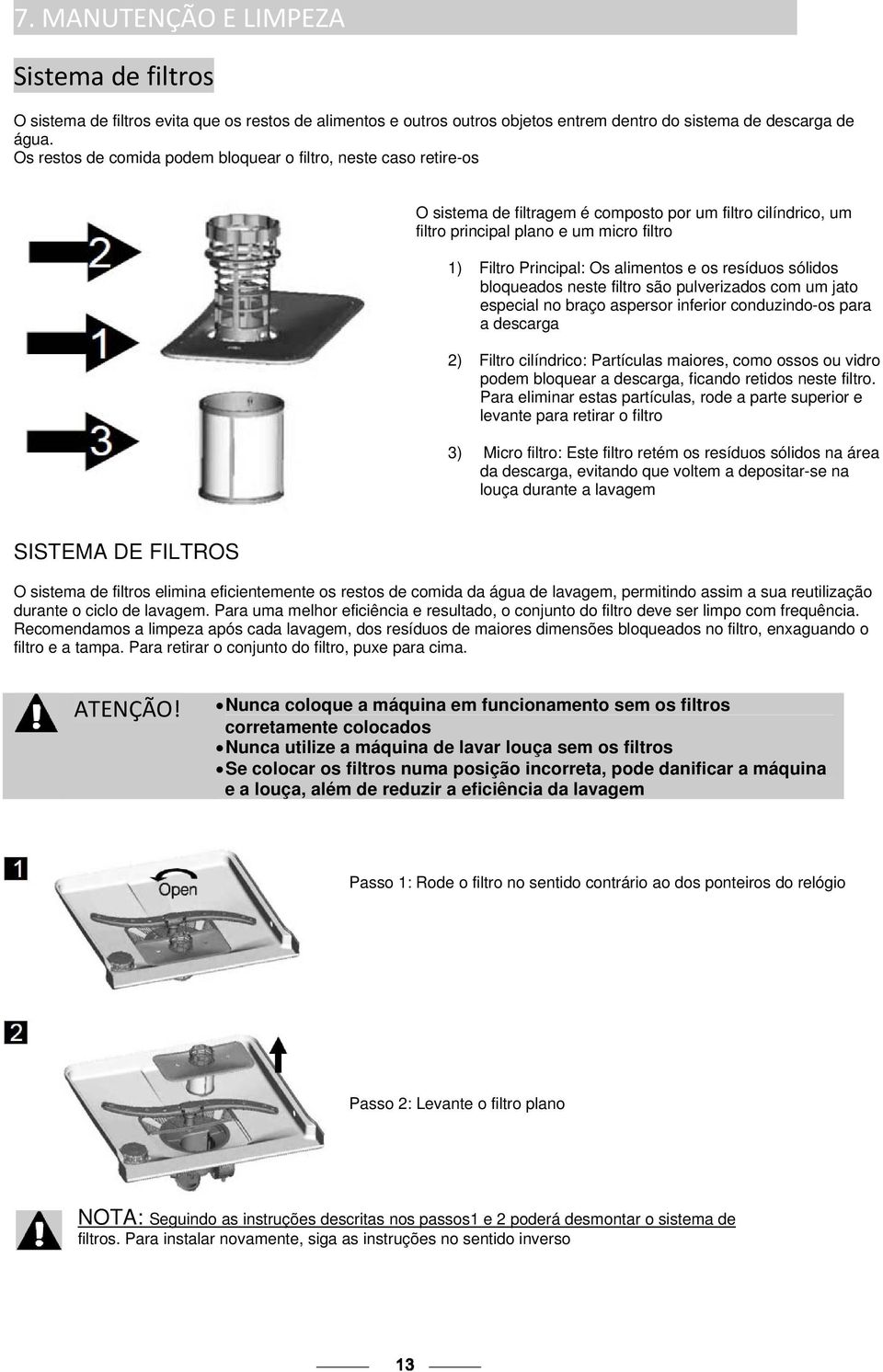 7. MANUTENÇÃO E LIMPEZA

Sistema de filtros

O sistema de filtros evita que os restos de alimentos e outros outros objetos entrem dentro do sistema de descarga de água.
Os restos de comida podem bloquear o filtro, neste caso retire-os

2

1

3

O sistema de filtragem é composto por um filtro cilíndrico, um filtro principal plano e um micro filtro

1) Filtro Principal: Os alimentos e os resíduos sólidos bloqueados neste filtro são pulverizados com um jato especial no braço aspersor inferior conduzindo-os para a descarga

2) Filtro cilíndrico: Partículas maiores, como ossos ou vidro podem bloquear a descarga, ficando retidos neste filtro. Para eliminar estas partículas, rode a parte superior e levante para retirar o filtro

3) Micro filtro: Este filtro retém os resíduos sólidos na área da descarga, evitando que voltem a depositar-se na louça durante a lavagem

SISTEMA DE FILTROS

O sistema de filtros elimina eficientemente os restos de comida da água de lavagem, permitindo assim a sua reutilização durante o ciclo de lavagem. Para uma melhor eficiência e resultado, o conjunto do filtro deve ser limpo com frequência. Recomendamos a limpeza após cada lavagem, dos resíduos de maiores dimensões bloqueados no filtro, enxaguando o filtro e a tampa. Para retirar o conjunto do filtro, puxe para cima.

ATENÇÃO!
• Nunca coloque a máquina em funcionamento sem os filtros corretamente colocados
• Nunca utilize a máquina de lavar louça sem os filtros
• Se colocar os filtros numa posição incorreta, pode danificar a máquina e a louça, além de reduzir a eficiência da lavagem

1

Open

Passo 1: Rode o filtro no sentido contrário ao dos ponteiros do relógio

2

Passo 2: Levante o filtro plano

NOTA: Seguindo as instruções descritas nos passos1 e 2 poderá desmontar o sistema de filtros. Para instalar novamente, siga as instruções no sentido inverso

13